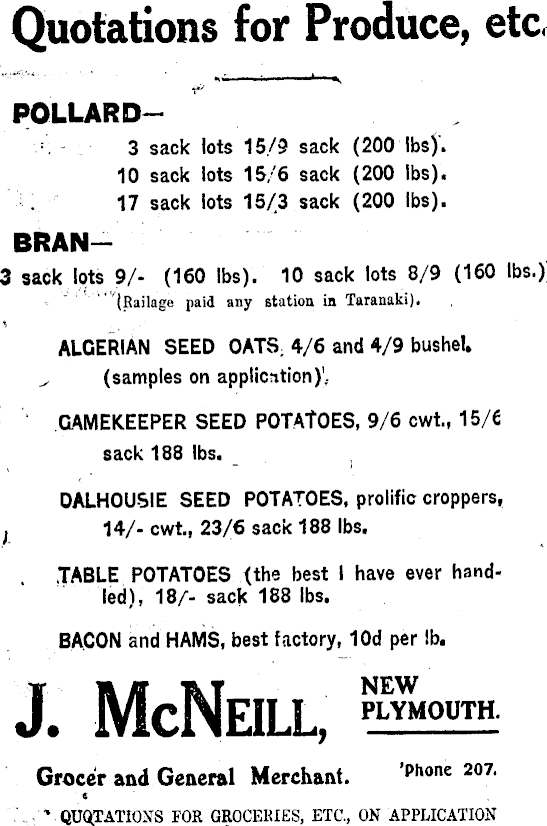 Quotations for Produce, etc.

POLLARD—

3 sack lots 15/9 sack (200 lbs).
10 sack lots 15/6 sack (200 lbs).
17 sack lots 15/3 sack (200 lbs).

BRAN—

3 sack lots 9/- (160 lbs). 10 sack lots 8/9 (160 lbs.)
(Railage paid any station in Taranaki).

ALGERIAN SEED OATS, 4/6 and 4/9 bushel. (samples on application).

GAMEKEEPER SEED POTATOES, 9/6 cwt., 15/6 sack 188 lbs.

DALHOUSIE SEED POTATOES, prolific croppers, 14/- cwt., 23/6 sack 188 lbs.

TABLE POTATOES (the best I have ever handled), 18/- sack 188 lbs.

BACON and HAMS, best factory, 10d per lb.

J. McNEILL, NEW PLYMOUTH.

Grocer and General Merchant. 'Phone 207.

QUOTATIONS FOR GROCERIES, ETC., ON APPLICATION